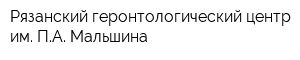 Рязанский геронтологический центр им. П.А. Мальшина